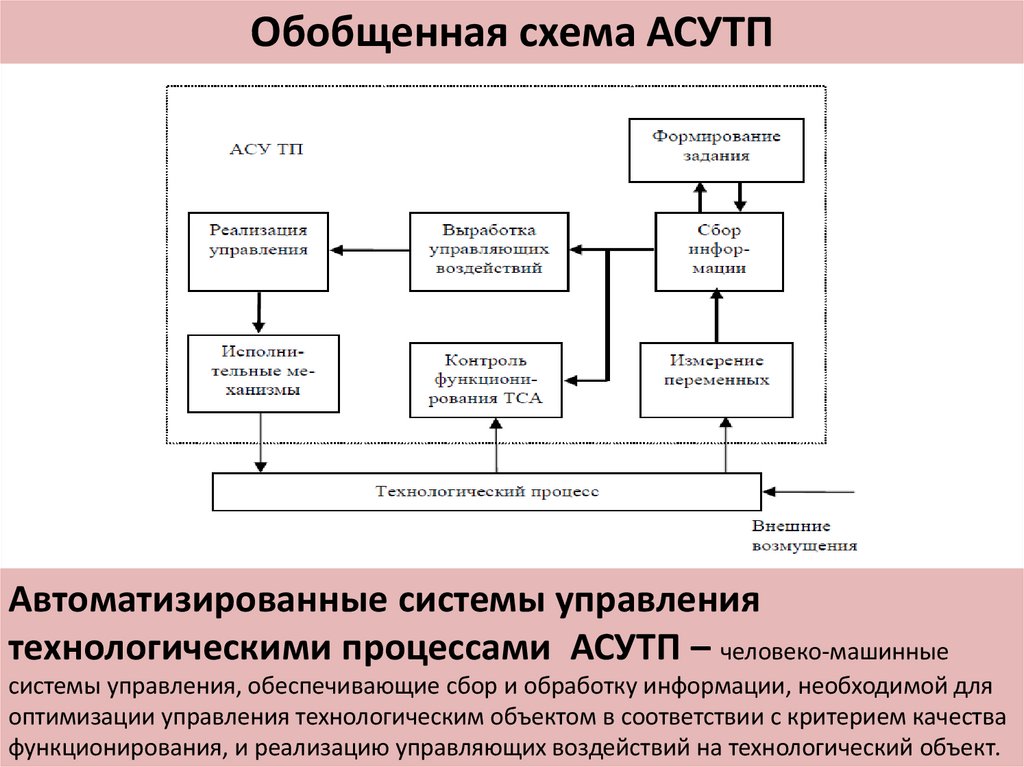 Обобщенная схема АСУТП

АСУ ТП

Формирование задания

Реализация управления

Выработка управляющих воздействий

Сбор информации

Исполнительные механизмы

Контроль функционирования ТСА

Измерение переменных

Технологический процесс

Внешние возмущения

Автоматизированные системы управления технологическими процессами АСУТП – человеко-машинные системы управления, обеспечивающие сбор и обработку информации, необходимой для оптимизации управления технологическим объектом в соответствии с критерием качества функционирования, и реализацию управляющих воздействий на технологический объект.